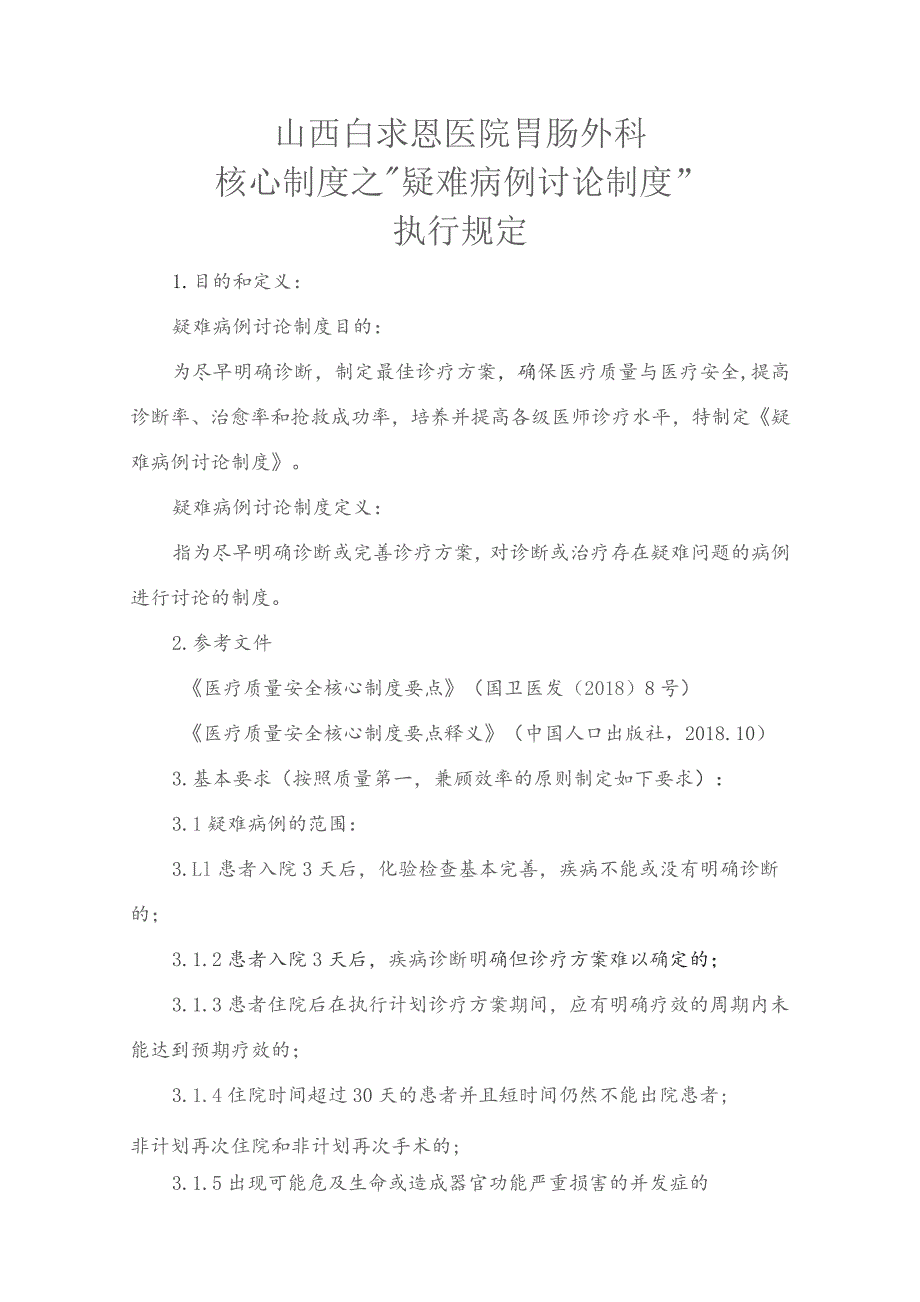 山西白求恩医院胃肠外科
核心制度之"疑难病例讨论制度”
执行规定

1.目的和定义：

疑难病例讨论制度目的：

为尽早明确诊断，制定最佳诊疗方案，确保医疗质量与医疗安全，提高诊断率、治愈率和抢救成功率，培养并提高各级医师诊疗水平，特制定《疑难病例讨论制度》。

疑难病例讨论制度定义：

指为尽早明确诊断或完善诊疗方案，对诊断或治疗存在疑难问题的病例进行讨论的制度。

2.参考文件

《医疗质量安全核心制度要点》（国卫医发（2018）8号）

《医疗质量安全核心制度要点释义》（中国人口出版社，2018.10）

3.基本要求（按照质量第一，兼顾效率的原则制定如下要求）：

3.1疑难病例的范围：

3.L1患者入院3天后，化验检查基本完善，疾病不能或没有明确诊断的；

3.1.2患者入院3天后，疾病诊断明确但诊疗方案难以确定的；

3.1.3患者住院后在执行计划诊疗方案期间，应有明确疗效的周期内未能达到预期疗效的；

3.1.4住院时间超过30天的患者并且短时间仍然不能出院患者；

非计划再次住院和非计划再次手术的；

3.1.5出现可能危及生命或造成器官功能严重损害的并发症的